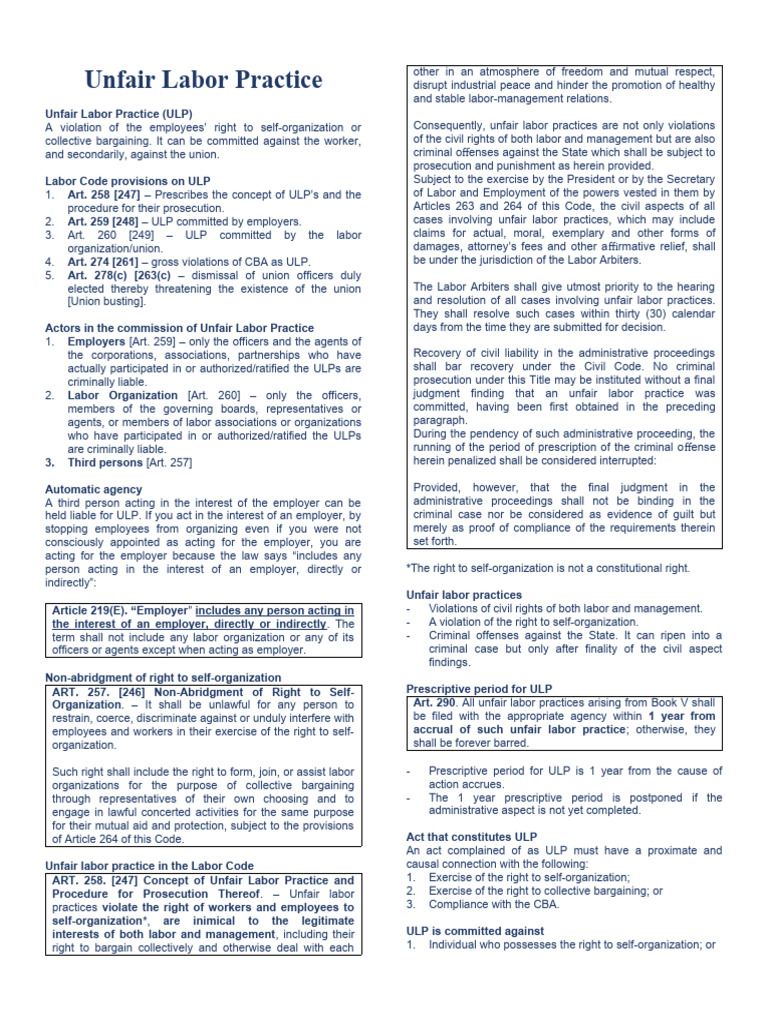 Unfair Labor Practice

Unfair Labor Practice (ULP)
A violation of the employees' right to self-organization or collective bargaining. It can be committed against the worker, and secondarily, against the union.

Labor Code provisions on ULP
1. Art. 258 [247] – Prescribes the concept of ULP's and the procedure for their prosecution.
2. Art. 259 [248] – ULP committed by employers.
3. Art. 260 [249] – ULP committed by the labor organization/union.
4. Art. 274 [261] – gross violations of CBA as ULP.
5. Art. 278(c) [263(c) – dismissal of union officers duly elected thereby threatening the existence of the union [Union busting].

Actors in the commission of Unfair Labor Practice
1. Employers [Art. 259] – only the officers and the agents of the corporations, associations, partnerships who have actually participated in or authorized/ratified the ULPs are criminally liable.
2. Labor Organization [Art. 260] – only the officers, members of the governing boards, representatives or agents, or members of labor associations or organizations who have participated in or authorized/ratified the ULPs are criminally liable.
3. Third persons [Art. 257]

Automatic agency
A third person acting in the interest of the employer can be held liable for ULP. If you act in the interest of an employer, by stopping employees from organizing even if you were not consciously appointed as acting for the employer, you are acting for the employer because the law says "includes any person acting in the interest of an employer, directly or indirectly":

Article 219(E). "Employer" includes any person acting in the interest of an employer, directly or indirectly. The term shall not include any labor organization or any of its officers or agents except when acting as employer.

Non-abridgment of right to self-organization
ART. 257. [246] Non-Abridgment of Right to Self-Organization. – It shall be unlawful for any person to restrain, coerce, discriminate against or unduly interfere with employees and workers in their exercise of the right to self-organization.

Such right shall include the right to form, join, or assist labor organizations for the purpose of collective bargaining through representatives of their own choosing and to engage in lawful concerted activities for the same purpose for their mutual aid and protection, subject to the provisions of Article 264 of this Code.

Unfair labor practice in the Labor Code
ART. 258. [247] Concept of Unfair Labor Practice and Procedure for Prosecution Thereof. – Unfair labor practices violate the right of workers and employees to self-organization*, are inimical to the legitimate interests of both labor and management, including their right to bargain collectively and otherwise deal with each other in an atmosphere of freedom and mutual respect, disrupt industrial peace and hinder the promotion of healthy and stable labor-management relations.

Consequently, unfair labor practices are not only violations of the civil rights of both labor and management but are also criminal offenses against the State which shall be subject to prosecution and punishment as herein provided.
Subject to the exercise by the President or by the Secretary of Labor and Employment of the powers vested in them by Articles 263 and 264 of this Code, the civil aspects of all cases involving unfair labor practices, which may include claims for actual, moral, exemplary and other forms of damages, attorney's fees and other affirmative relief, shall be under the jurisdiction of the Labor Arbiters.

The Labor Arbiters shall give utmost priority to the hearing and resolution of all cases involving unfair labor practices. They shall resolve such cases within thirty (30) calendar days from the time they are submitted for decision.

Recovery of civil liability in the administrative proceedings shall bar recovery under the Civil Code. No criminal prosecution under this Title may be instituted without a final judgment finding that an unfair labor practice was committed, having been first obtained in the preceding paragraph.
During the pendency of such administrative proceeding, the running of the period of prescription of the criminal offense herein penalized shall be considered interrupted:

Provided, however, that the final judgment in the administrative proceedings shall not be binding in the criminal case nor be considered as evidence of guilt but merely as proof of compliance of the requirements therein set forth.

*The right to self-organization is not a constitutional right.

Unfair labor practices
- Violations of civil rights of both labor and management.
- A violation of the right to self-organization.
- Criminal offenses against the State. It can ripen into a criminal case but only after finality of the civil aspect findings.

Prescriptive period for ULP
Art. 290. All unfair labor practices arising from Book V shall be filed with the appropriate agency within 1 year from accrual of such unfair labor practice; otherwise, they shall be forever barred.

- Prescriptive period for ULP is 1 year from the cause of action accrues.
- The 1 year prescriptive period is postponed if the administrative aspect is not yet completed.

Act that constitutes ULP
An act complained of as ULP must have a proximate and causal connection with the following:
1. Exercise of the right to self-organization;
2. Exercise of the right to collective bargaining; or
3. Compliance with the CBA.

ULP is committed against
1. Individual who possesses the right to self-organization; or